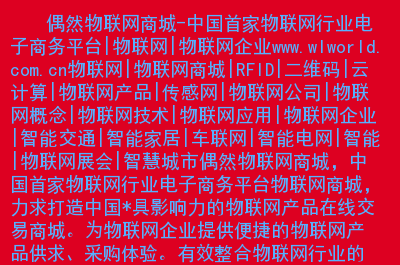 偶然物联网商城-中国首家物联网行业电子商务平台|物联网|物联网企业www.wlworld.com.cn物联网|物联网商城|RFID|二维码|云计算|物联网产品|传感网|物联网公司|物联网概念|物联网技术|物联网应用|物联网企业|智能交通|智能家居|车联网|智能电网|智能|物联网展会|智慧城市偶然物联网商城，中国首家物联网行业电子商务平台物联网商城，力求打造中国*具影响力的物联网产品在线交易商城。为物联网企业提供便捷的物联网产品供求、采购体验。有效整合物联网行业的